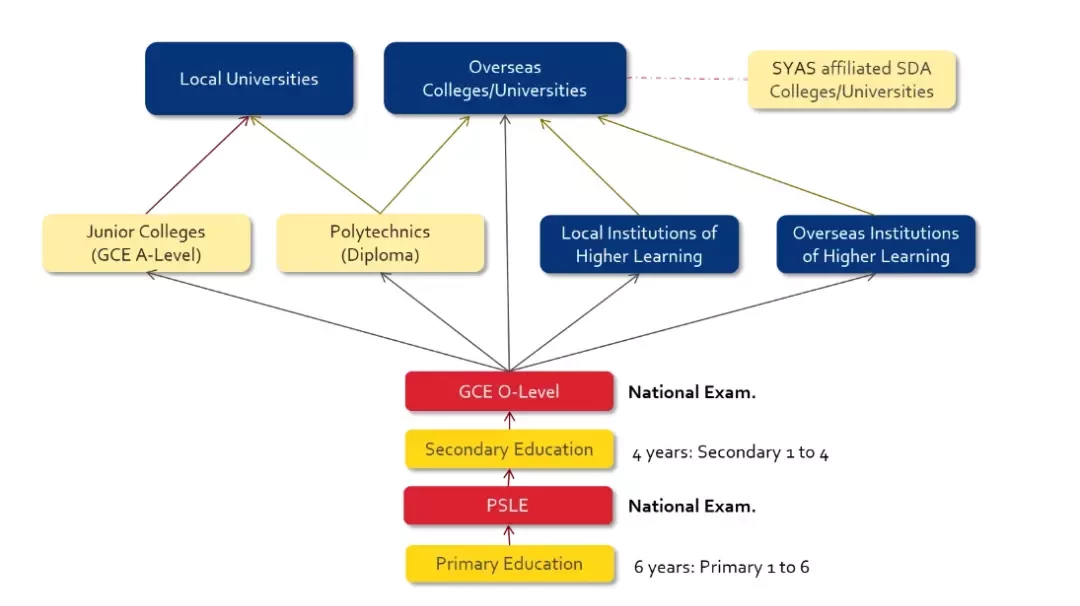 Local Universities

Overseas Colleges/Universities

SYAS affiliated SDA Colleges/Universities

Junior Colleges (GCE A-Level)

Polytechnics (Diploma)

Local Institutions of Higher Learning

Overseas Institutions of Higher Learning

GCE O-Level

National Exam.

Secondary Education

4 years: Secondary 1 to 4

PSLE

National Exam.

Primary Education

6 years: Primary 1 to 6